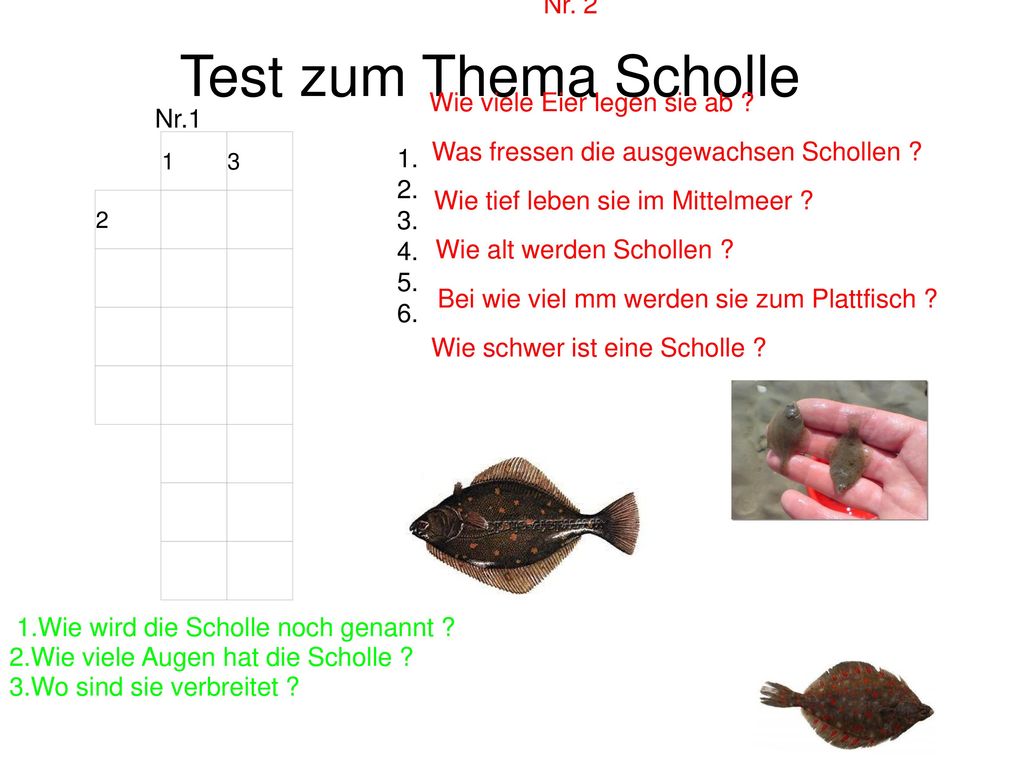 Nr. 2

Test zum Thema Scholle

Nr.1

| | 1 | 3 |
|---|---|---|
| 2 | | |
| | | |
| | | |
| | | |
| | | |
| | | |
| | | |

1. Wie viele Eier legen sie ab ?
2. Was fressen die ausgewachsen Schollen ?
3. Wie tief leben sie im Mittelmeer ?
4. Wie alt werden Schollen ?
5. Bei wie viel mm werden sie zum Plattfisch ?
6. Wie schwer ist eine Scholle ?

1.Wie wird die Scholle noch genannt ?
2.Wie viele Augen hat die Scholle ?
3.Wo sind sie verbreitet ?